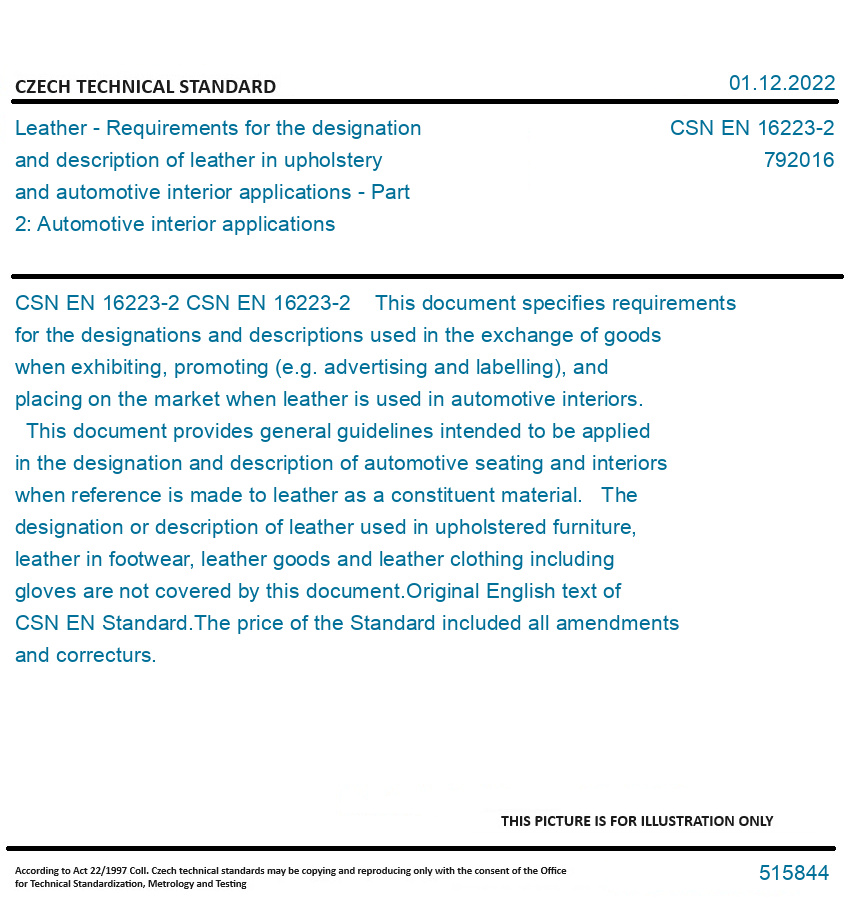 CZECH TECHNICAL STANDARD

01.12.2022

Leather - Requirements for the designation and description of leather in upholstery and automotive interior applications - Part 2: Automotive interior applications

CSN EN 16223-2
792016

CSN EN 16223-2 CSN EN 16223-2 This document specifies requirements for the designations and descriptions used in the exchange of goods when exhibiting, promoting (e.g. advertising and labelling), and placing on the market when leather is used in automotive interiors. This document provides general guidelines intended to be applied in the designation and description of automotive seating and interiors when reference is made to leather as a constituent material. The designation or description of leather used in upholstered furniture, leather in footwear, leather goods and leather clothing including gloves are not covered by this document.Original English text of CSN EN Standard.The price of the Standard included all amendments and correcturs.

THIS PICTURE IS FOR ILLUSTRATION ONLY

According to Act 22/1997 Coll. Czech technical standards may be copying and reproducing only with the consent of the Office for Technical Standardization, Metrology and Testing

515844